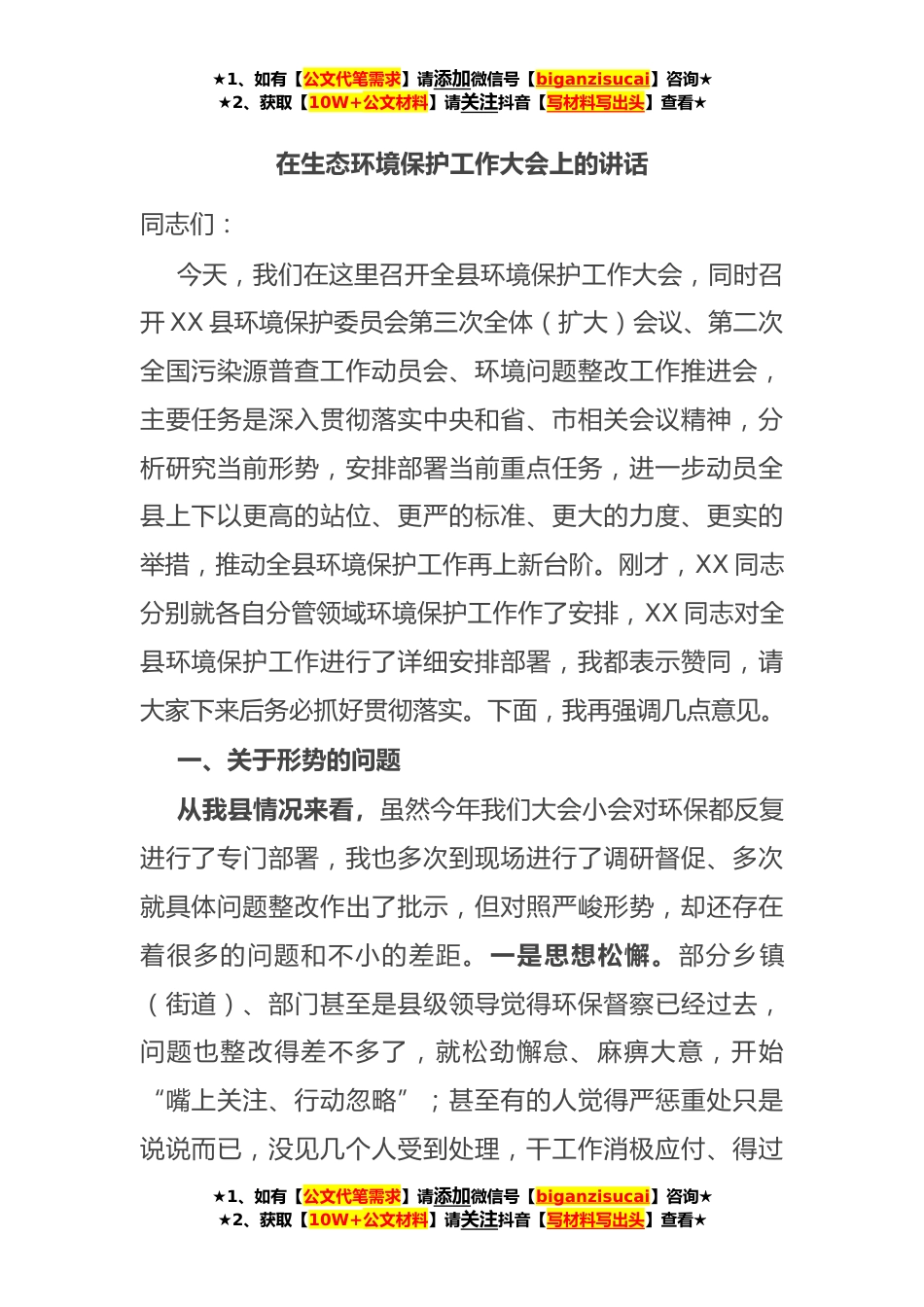 ★1、如有【公文代笔需求】请添加微信号【biganzisucai】咨询★
★2、获取【10W+公文材料】请关注抖音【写材料写出头】查看★

在生态环境保护工作大会上的讲话

同志们：

今天，我们在这里召开全县环境保护工作大会，同时召开XX县环境保护委员会第三次全体（扩大）会议、第二次全国污染源普查工作动员会、环境问题整改工作推进会，主要任务是深入贯彻落实中央和省、市相关会议精神，分析研究当前形势，安排部署当前重点任务，进一步动员全县上下以更高的站位、更严的标准、更大的力度、更实的举措，推动全县环境保护工作再上新台阶。刚才，XX同志分别就各自分管领域环境保护工作作了安排，XX同志对全县环境保护工作进行了详细安排部署，我都表示赞同，请大家下来后务必抓好贯彻落实。下面，我再强调几点意见。

一、关于形势的问题

从我县情况来看，虽然今年我们大会小会对环保都反复进行了专门部署，我也多次到现场进行了调研督促、多次就具体问题整改作出了批示，但对照严峻形势，却还存在着很多的问题和不小的差距。一是思想松懈。部分乡镇（街道）、部门甚至是县级领导觉得环保督察已经过去，问题也整改得差不多了，就松劲懈怠、麻痹大意，开始“嘴上关注、行动忽略”；甚至有的人觉得严惩重处只是说说而已，没见几个人受到处理，干工作消极应付、得过

★1、如有【公文代笔需求】请添加微信号【biganzisucai】咨询★
★2、获取【10W+公文材料】请关注抖音【写材料写出头】查看★